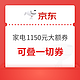 京东

家电1150元大额券

可叠一切券